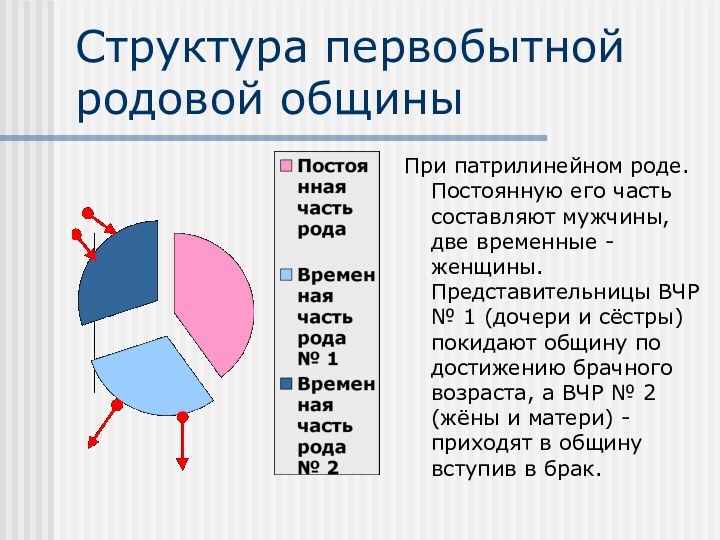 Структура первобытной родовой общины

Постоянная часть рода

Временная часть рода № 1

Временная часть рода № 2

При патрилинейном роде. Постоянную его часть составляют мужчины, две временные - женщины. Представительницы ВЧР № 1 (дочери и сёстры) покидают общину по достижению брачного возраста, а ВЧР № 2 (жёны и матери) - приходят в общину вступив в брак.